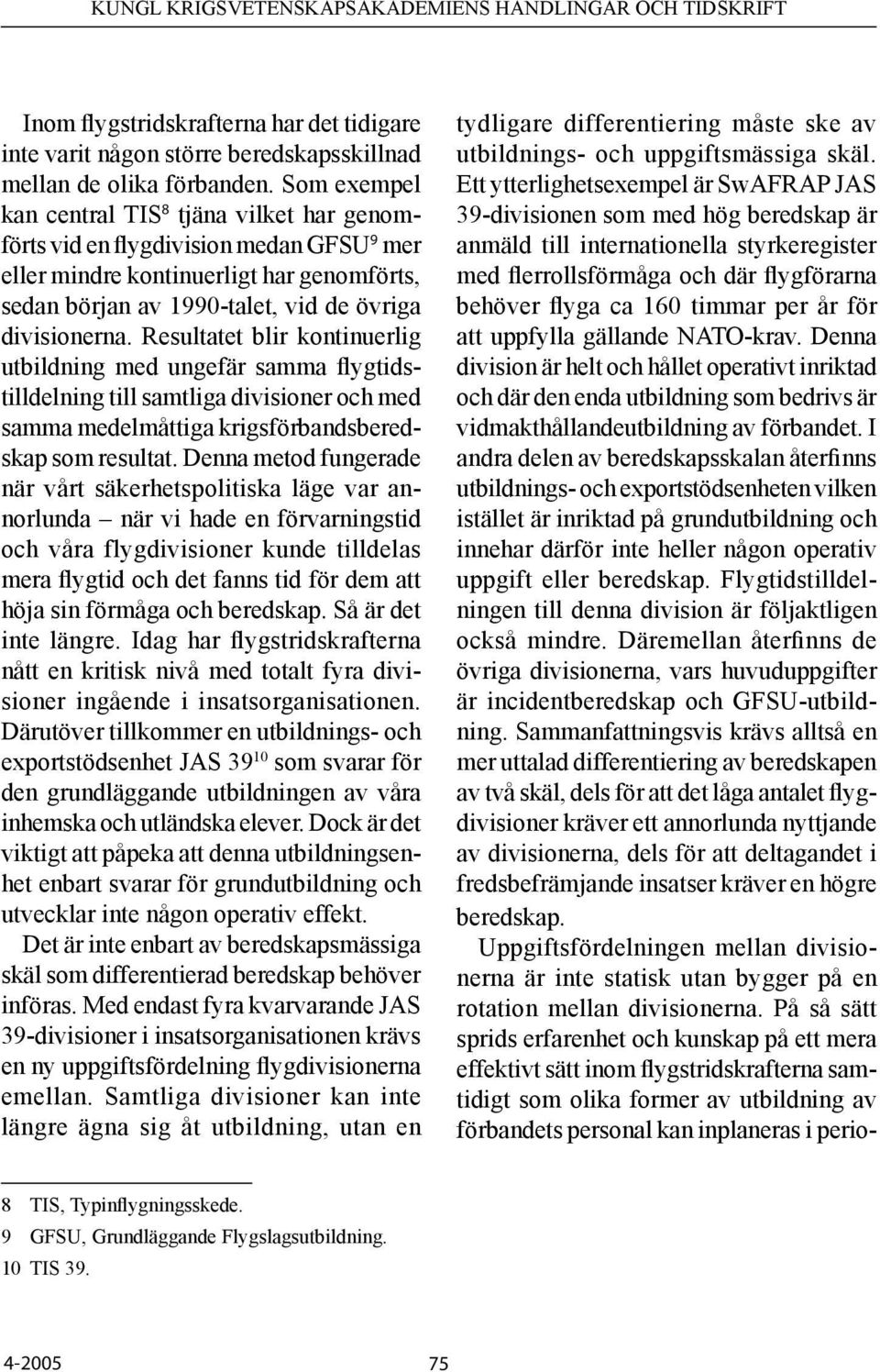 KUNGL KRIGSVETENSKAPSAKADEMIENS HANDLINGAR OCH TIDSKRIFT

Inom flygstridskrafterna har det tidigare inte varit någon större beredskapsskillnad mellan de olika förbanden. Som exempel kan central TIS$^8$ tjäna vilket har genomförts vid en flygdivision medan GFSU$^9$ mer eller mindre kontinuerligt har genomförts, sedan början av 1990-talet, vid de övriga divisionerna. Resultatet blir kontinuerlig utbildning med ungefär samma flygtidstilldelning till samtliga divisioner och med samma medelmåttiga krigsförbandsberedskap som resultat. Denna metod fungerade när vårt säkerhetspolitiska läge var annorlunda – när vi hade en förvarningstid och våra flygdivisioner kunde tilldelas mera flygtid och det fanns tid för dem att höja sin förmåga och beredskap. Så är det inte längre. Idag har flygstridskrafterna nått en kritisk nivå med totalt fyra divisioner ingående i insatsorganisationen. Därutöver tillkommer en utbildnings- och exportstödsenhet JAS 39$^{10}$ som svarar för den grundläggande utbildningen av våra inhemska och utländska elever. Dock är det viktigt att påpeka att denna utbildningsenhet enbart svarar för grundutbildning och utvecklar inte någon operativ effekt.

Det är inte enbart av beredskapsmässiga skäl som differentierad beredskap behöver införas. Med endast fyra kvarvarande JAS 39-divisioner i insatsorganisationen krävs en ny uppgiftsfördelning flygdivisionerna emellan. Samtliga divisioner kan inte längre ägna sig åt utbildning, utan en tydligare differentiering måste ske av utbildnings- och uppgiftsmässiga skäl. Ett ytterlighetsexempel är SwAFRAP JAS 39-divisionen som med hög beredskap är anmäld till internationella styrkeregister med flerrollsförmåga och där flygförarna behöver flyga ca 160 timmar per år för att uppfylla gällande NATO-krav. Denna division är helt och hållet operativt inriktad och där den enda utbildning som bedrivs är vidmakthållandeutbildning av förbandet. I andra delen av beredskapsskalan återfinns utbildnings- och exportstödsenheten vilken istället är inriktad på grundutbildning och innehar därför inte heller någon operativ uppgift eller beredskap. Flygtidstilldelningen till denna division är följaktligen också mindre. Däremellan återfinns de övriga divisionerna, vars huvuduppgifter är incidentberedskap och GFSU-utbildning. Sammanfattningsvis krävs alltså en mer uttalad differentiering av beredskapen av två skäl, dels för att det låga antalet flygdivisioner kräver ett annorlunda nyttjande av divisionerna, dels för att deltagandet i fredsbefrämjande insatser kräver en högre beredskap.

Uppgiftsfördelningen mellan divisionerna är inte statisk utan bygger på en rotation mellan divisionerna. På så sätt sprids erfarenhet och kunskap på ett mera effektivt sätt inom flygstridskrafterna samtidigt som olika former av utbildning av förbandets personal kan inplaneras i perio-

8 TIS, Typinflygningsskede.
9 GFSU, Grundläggande Flygslagsutbildning.
10 TIS 39.

4-2005 75